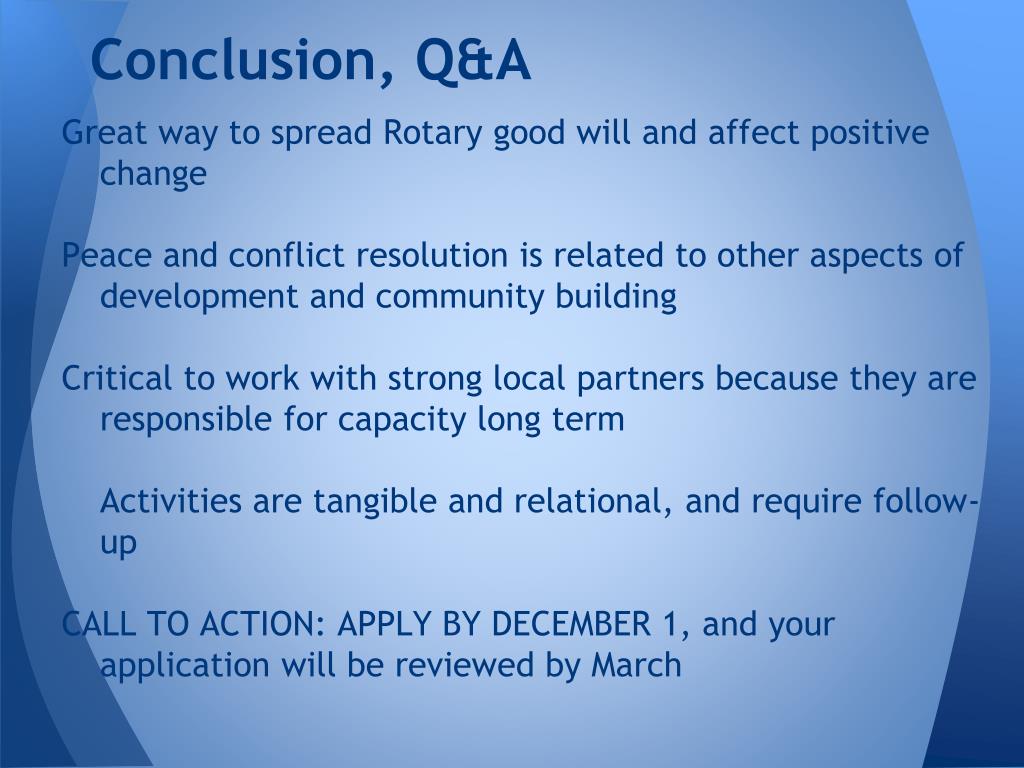 Conclusion, Q&A

Great way to spread Rotary good will and affect positive change

Peace and conflict resolution is related to other aspects of development and community building

Critical to work with strong local partners because they are responsible for capacity long term

Activities are tangible and relational, and require follow-up

CALL TO ACTION: APPLY BY DECEMBER 1, and your application will be reviewed by March